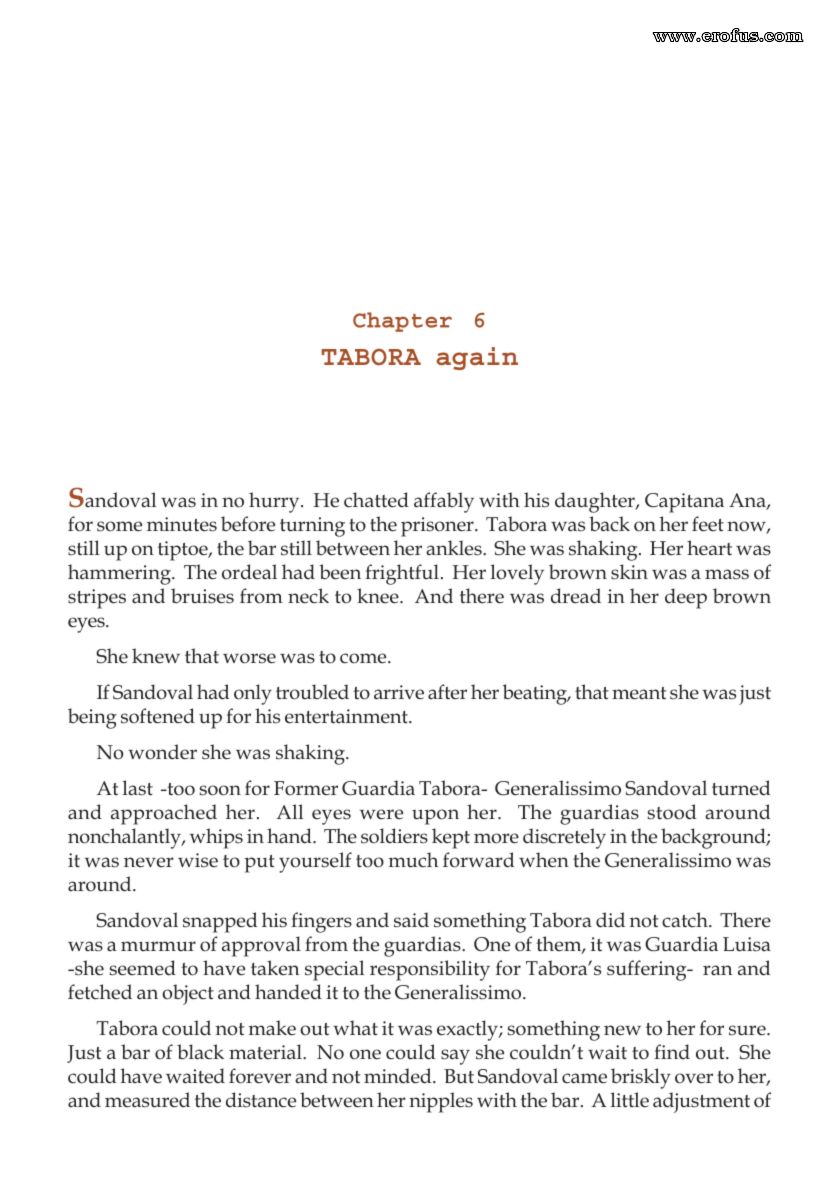 www.erofus.com

Chapter 6
TABORA again

Sandoval was in no hurry. He chatted affably with his daughter, Capitana Ana, for some minutes before turning to the prisoner. Tabora was back on her feet now, still up on tiptoe, the bar still between her ankles. She was shaking. Her heart was hammering. The ordeal had been frightful. Her lovely brown skin was a mass of stripes and bruises from neck to knee. And there was dread in her deep brown eyes.

She knew that worse was to come.

If Sandoval had only troubled to arrive after her beating, that meant she was just being softened up for his entertainment.

No wonder she was shaking.

At last -too soon for Former Guardia Tabora- Generalissimo Sandoval turned and approached her. All eyes were upon her. The guardias stood around nonchalantly, whips in hand. The soldiers kept more discretely in the background; it was never wise to put yourself too much forward when the Generalissimo was around.

Sandoval snapped his fingers and said something Tabora did not catch. There was a murmur of approval from the guardias. One of them, it was Guardia Luisa -she seemed to have taken special responsibility for Tabora's suffering- ran and fetched an object and handed it to the Generalissimo.

Tabora could not make out what it was exactly; something new to her for sure. Just a bar of black material. No one could say she couldn't wait to find out. She could have waited forever and not minded. But Sandoval came briskly over to her, and measured the distance between her nipples with the bar. A little adjustment of